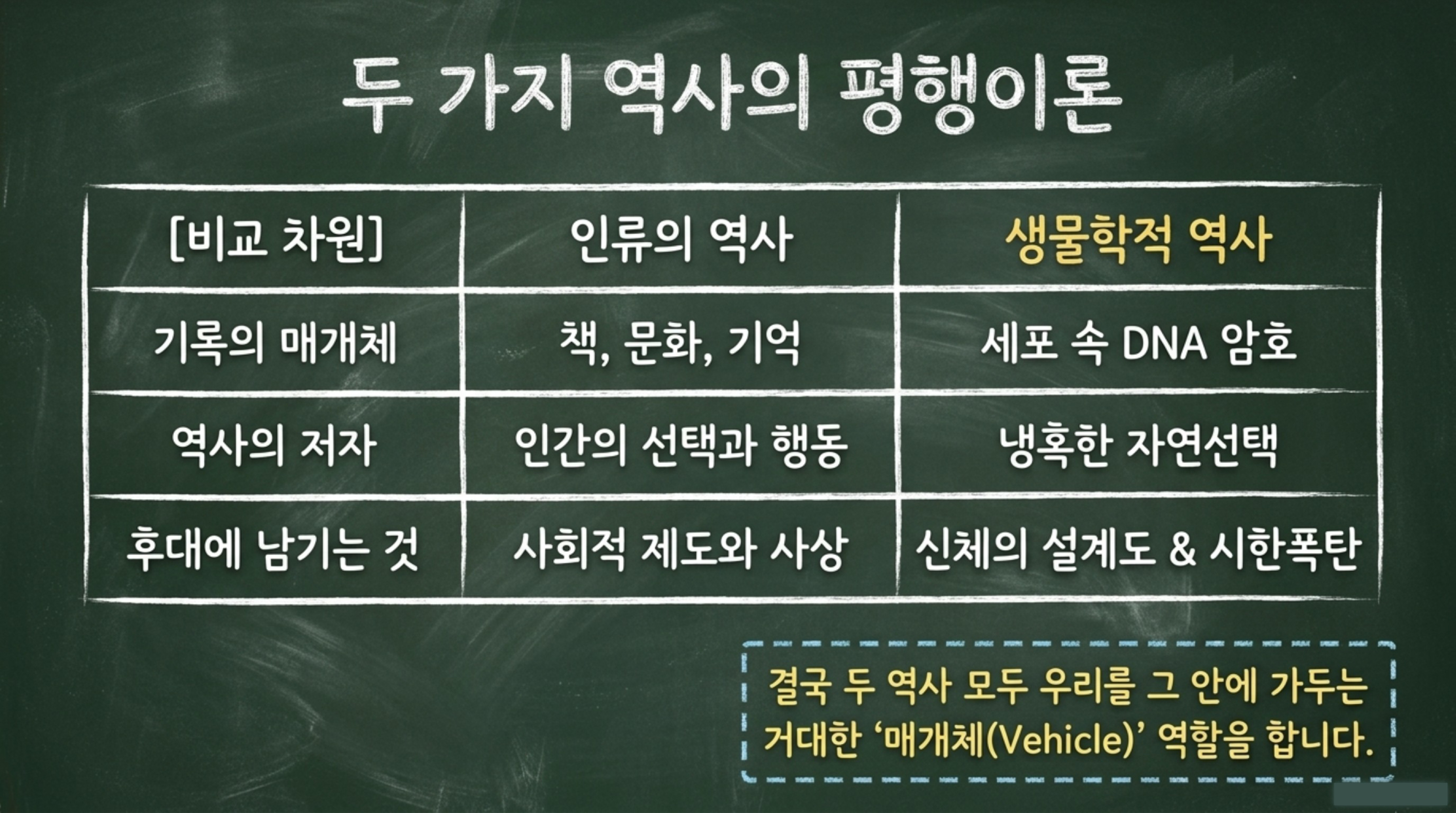 두 가지 역사의 평행이론

| [비교 차원] | 인류의 역사 | 생물학적 역사 |
|---|---|---|
| 기록의 매개체 | 책, 문화, 기억 | 세포 속 DNA 암호 |
| 역사의 저자 | 인간의 선택과 행동 | 냉혹한 자연선택 |
| 후대에 남기는 것 | 사회적 제도와 사상 | 신체의 설계도 & 시한폭탄 |

결국 두 역사 모두 우리를 그 안에 가두는 거대한 '매개체(Vehicle)' 역할을 합니다.